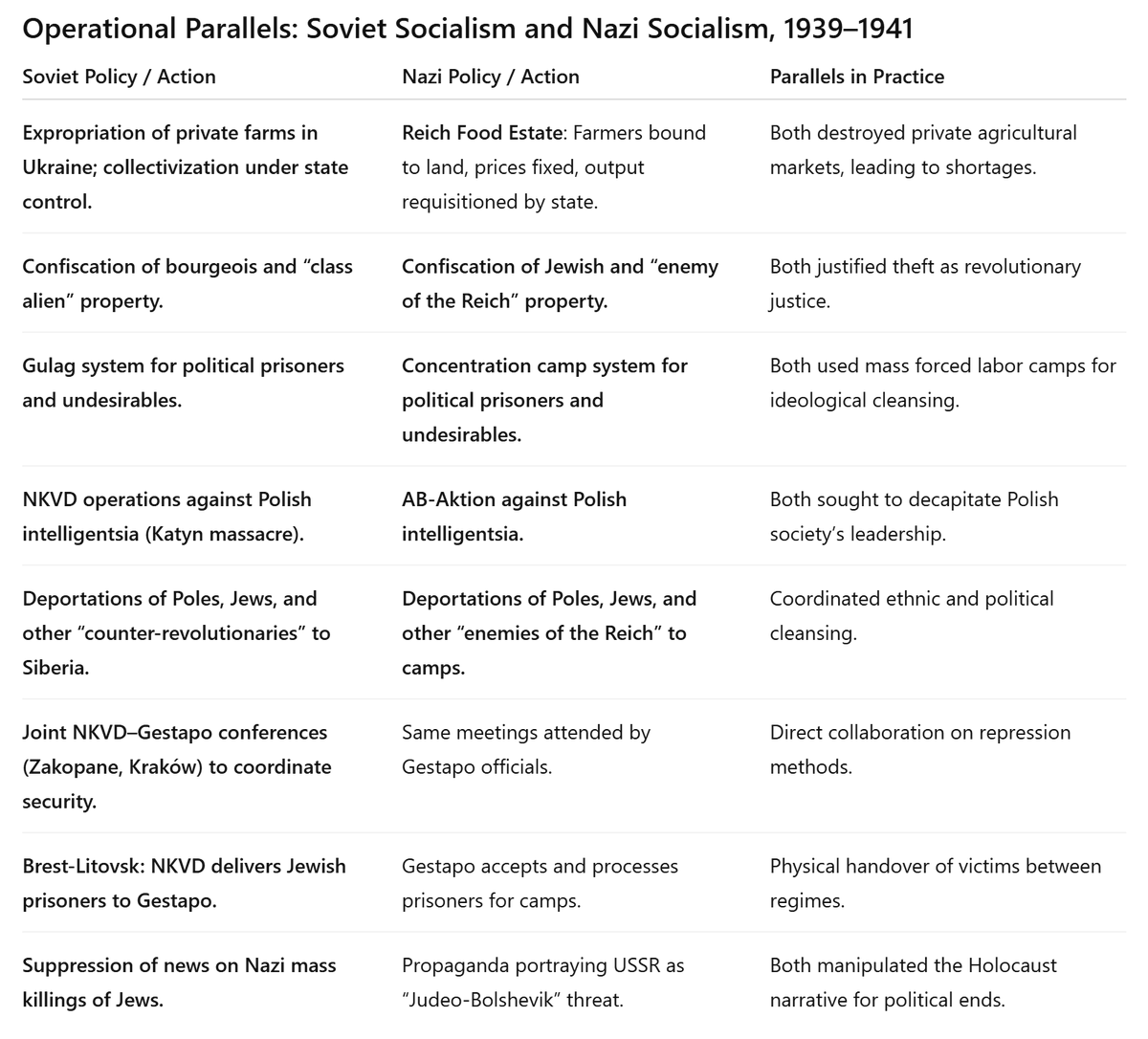 Operational Parallels: Soviet Socialism and Nazi Socialism, 1939–1941

| Soviet Policy / Action | Nazi Policy / Action | Parallels in Practice |
|---|---|---|
| Expropriation of private farms in Ukraine; collectivization under state control. | Reich Food Estate: Farmers bound to land, prices fixed, output requisitioned by state. | Both destroyed private agricultural markets, leading to shortages. |
| Confiscation of bourgeois and “class alien” property. | Confiscation of Jewish and “enemy of the Reich” property. | Both justified theft as revolutionary justice. |
| Gulag system for political prisoners and undesirables. | Concentration camp system for political prisoners and undesirables. | Both used mass forced labor camps for ideological cleansing. |
| NKVD operations against Polish intelligentsia (Katyn massacre). | AB-Aktion against Polish intelligentsia. | Both sought to decapitate Polish society’s leadership. |
| Deportations of Poles, Jews, and other “counter-revolutionaries” to Siberia. | Deportations of Poles, Jews, and other “enemies of the Reich” to camps. | Coordinated ethnic and political cleansing. |
| Joint NKVD–Gestapo conferences (Zakopane, Kraków) to coordinate security. | Same meetings attended by Gestapo officials. | Direct collaboration on repression methods. |
| Brest-Litovsk: NKVD delivers Jewish prisoners to Gestapo. | Gestapo accepts and processes prisoners for camps. | Physical handover of victims between regimes. |
| Suppression of news on Nazi mass killings of Jews. | Propaganda portraying USSR as “Judeo-Bolshevik” threat. | Both manipulated the Holocaust narrative for political ends. |